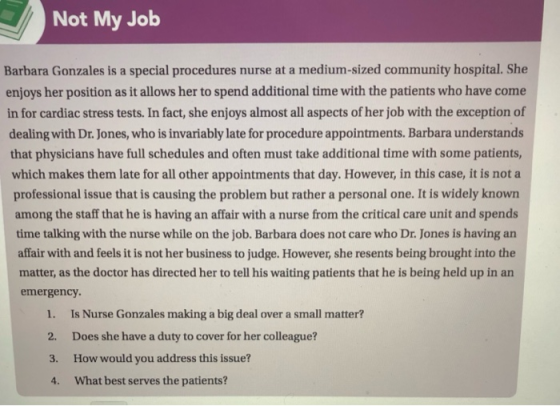 Not My Job

Barbara Gonzales is a special procedures nurse at a medium-sized community hospital. She enjoys her position as it allows her to spend additional time with the patients who have come in for cardiac stress tests. In fact, she enjoys almost all aspects of her job with the exception of dealing with Dr. Jones, who is invariably late for procedure appointments. Barbara understands that physicians have full schedules and often must take additional time with some patients, which makes them late for all other appointments that day. However, in this case, it is not a professional issue that is causing the problem but rather a personal one. It is widely known among the staff that he is having an affair with a nurse from the critical care unit and spends time talking with the nurse while on the job. Barbara does not care who Dr. Jones is having an affair with and feels it is not her business to judge. However, she resents being brought into the matter, as the doctor has directed her to tell his waiting patients that he is being held up in an emergency.

1. Is Nurse Gonzales making a big deal over a small matter?
2. Does she have a duty to cover for her colleague?
3. How would you address this issue?
4. What best serves the patients?